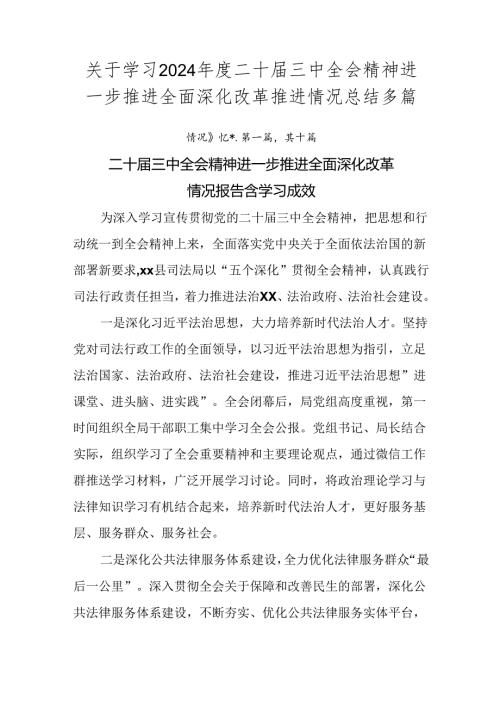 关于学习2024年度二十届三中全会精神进一步推进全面深化改革推进情况总结多篇

情况》忆*.第一篇，其十篇

二十届三中全会精神进一步推进全面深化改革情况报告含学习成效

为深入学习宣传贯彻党的二十届三中全会精神，把思想和行动统一到全会精神上来，全面落实党中央关于全面依法治国的新部署新要求，xx县司法局以“五个深化”贯彻全会精神，认真践行司法行政责任担当，着力推进法治XX、法治政府、法治社会建设。

一是深化习近平法治思想，大力培养新时代法治人才。坚持党对司法行政工作的全面领导，以习近平法治思想为指引，立足法治国家、法治政府、法治社会建设，推进习近平法治思想”进课堂、进头脑、进实践”。全会闭幕后，局党组高度重视，第一时间组织全局干部职工集中学习全会公报。党组书记、局长结合实际，组织学习了全会重要精神和主要理论观点，通过微信工作群推送学习材料，广泛开展学习讨论。同时，将政治理论学习与法律知识学习有机结合起来，培养新时代法治人才，更好服务基层、服务群众、服务社会。

二是深化公共法律服务体系建设，全力优化法律服务群众“最后一公里”。深入贯彻全会关于保障和改善民生的部署，深化公共法律服务体系建设，不断夯实、优化公共法律服务实体平台，